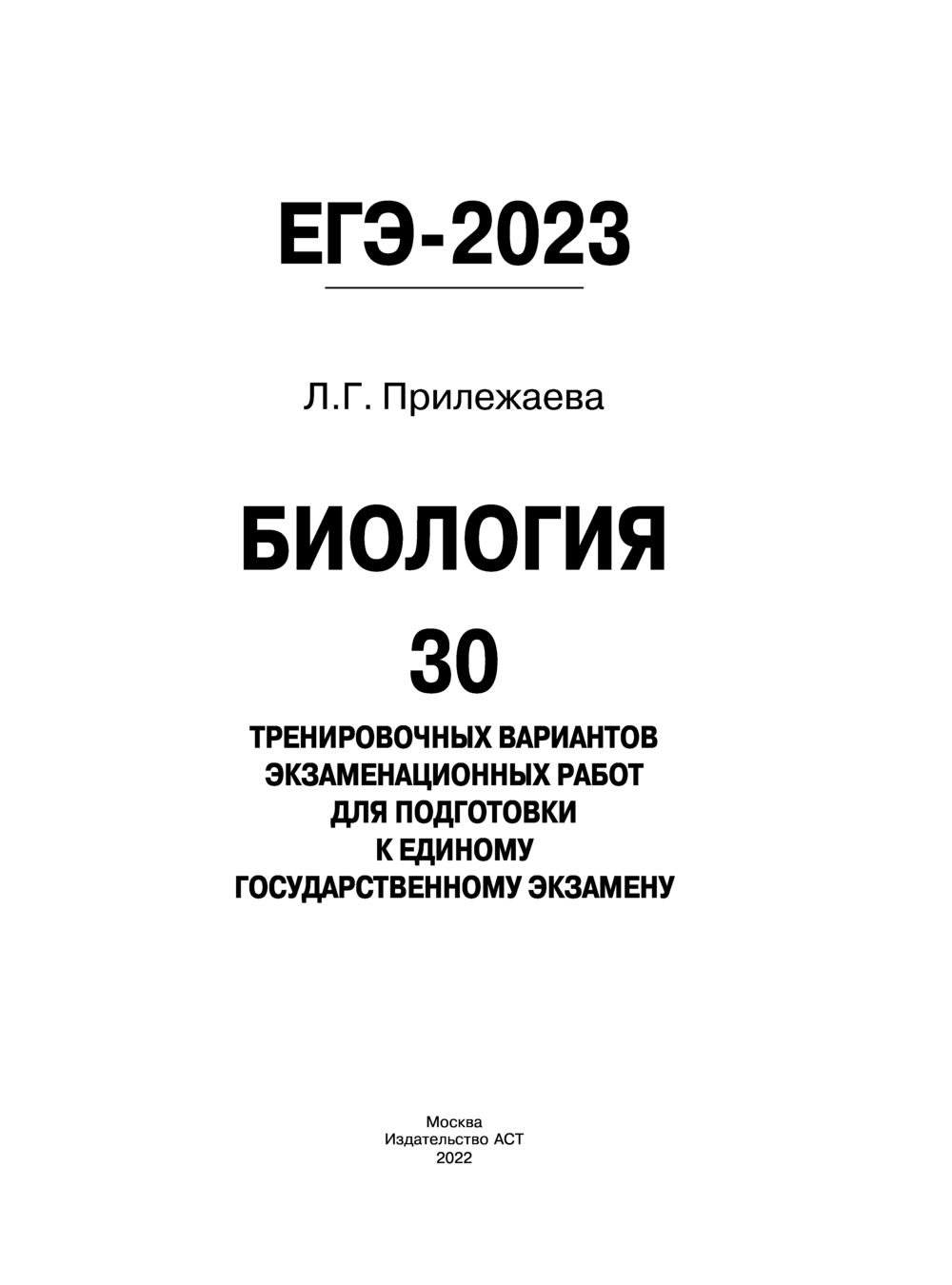 ЕГЭ-2023

Л.Г. Прилежаева

БИОЛОГИЯ

30

ТРЕНИРОВОЧНЫХ ВАРИАНТОВ ЭКЗАМЕНАЦИОННЫХ РАБОТ ДЛЯ ПОДГОТОВКИ К ЕДИНОМУ ГОСУДАРСТВЕННОМУ ЭКЗАМЕНУ

Москва
Издательство АСТ
2022